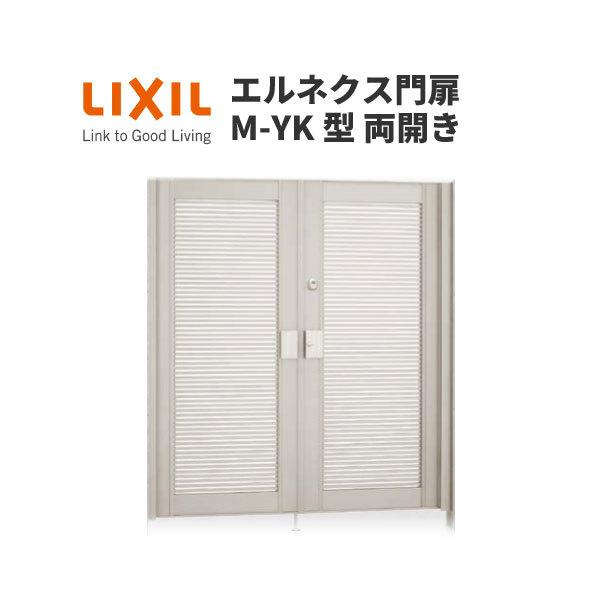 LIXIL
Link to Good Living

エルネクス門扉
M-YK 型 両開き